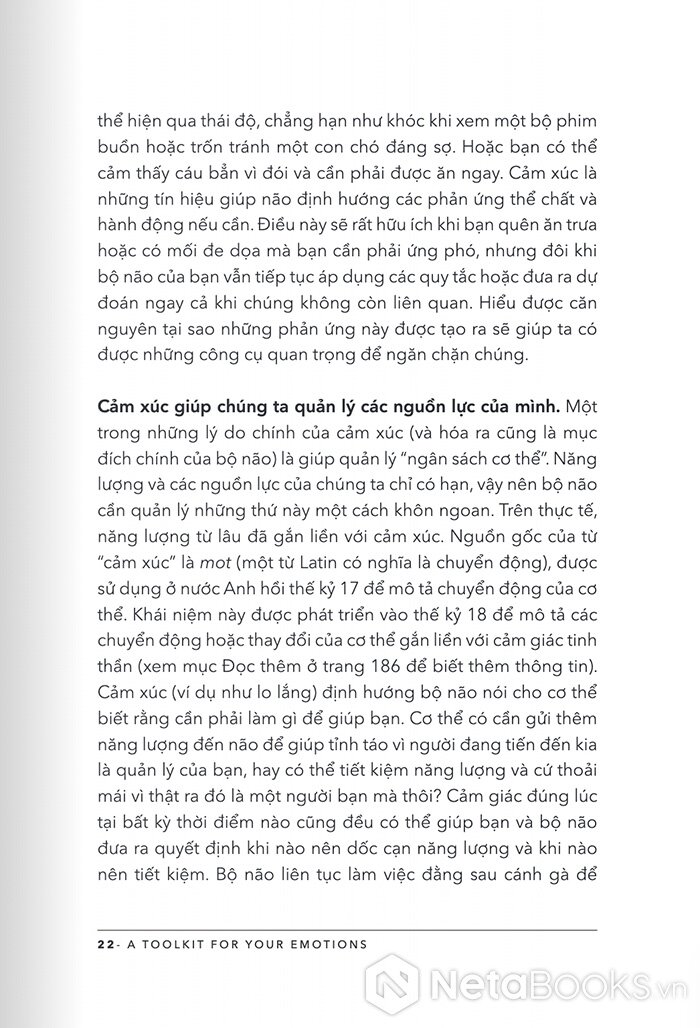 thể hiện qua thái độ, chẳng hạn như khóc khi xem một bộ phim buồn hoặc trốn tránh một con chó đáng sợ. Hoặc bạn có thể cảm thấy cáu bẳn vì đói và cần phải được ăn ngay. Cảm xúc là những tín hiệu giúp não định hướng các phản ứng thể chất và hành động nếu cần. Điều này sẽ rất hữu ích khi bạn quên ăn trưa hoặc có mối đe dọa mà bạn cần phải ứng phó, nhưng đôi khi bộ não của bạn vẫn tiếp tục áp dụng các quy tắc hoặc đưa ra dự đoán ngay cả khi chúng không còn liên quan. Hiểu được căn nguyên tại sao những phản ứng này được tạo ra sẽ giúp ta có được những công cụ quan trọng để ngăn chặn chúng.

Cảm xúc giúp chúng ta quản lý các nguồn lực của mình. Một trong những lý do chính của cảm xúc (và hóa ra cũng là mục đích chính của bộ não) là giúp quản lý "ngân sách cơ thể". Năng lượng và các nguồn lực của chúng ta chỉ có hạn, vậy nên bộ não cần quản lý những thứ này một cách khôn ngoan. Trên thực tế, năng lượng từ lâu đã gắn liền với cảm xúc. Nguồn gốc của từ "cảm xúc" là mot (một từ Latin có nghĩa là chuyển động), được sử dụng ở nước Anh hồi thế kỷ 17 để mô tả chuyển động của cơ thể. Khái niệm này được phát triển vào thế kỷ 18 để mô tả các chuyển động hoặc thay đổi của cơ thể gắn liền với cảm giác tinh thần (xem mục Đọc thêm ở trang 186 để biết thêm thông tin). Cảm xúc (ví dụ như lo lắng) định hướng bộ não nói cho cơ thể biết rằng cần phải làm gì để giúp bạn. Cơ thể có cần gửi thêm năng lượng đến não để giúp tỉnh táo vì người đang tiến đến kia là quản lý của bạn, hay có thể tiết kiệm năng lượng và cứ thoải mái vì thật ra đó là một người bạn mà thôi? Cảm giác đúng lúc tại bất kỳ thời điểm nào cũng đều có thể giúp bạn và bộ não đưa ra quyết định khi nào nên dốc cạn năng lượng và khi nào nên tiết kiệm. Bộ não liên tục làm việc đằng sau cánh gà để

22- A TOOLKIT FOR YOUR EMOTIONS

NetaBooks.vn